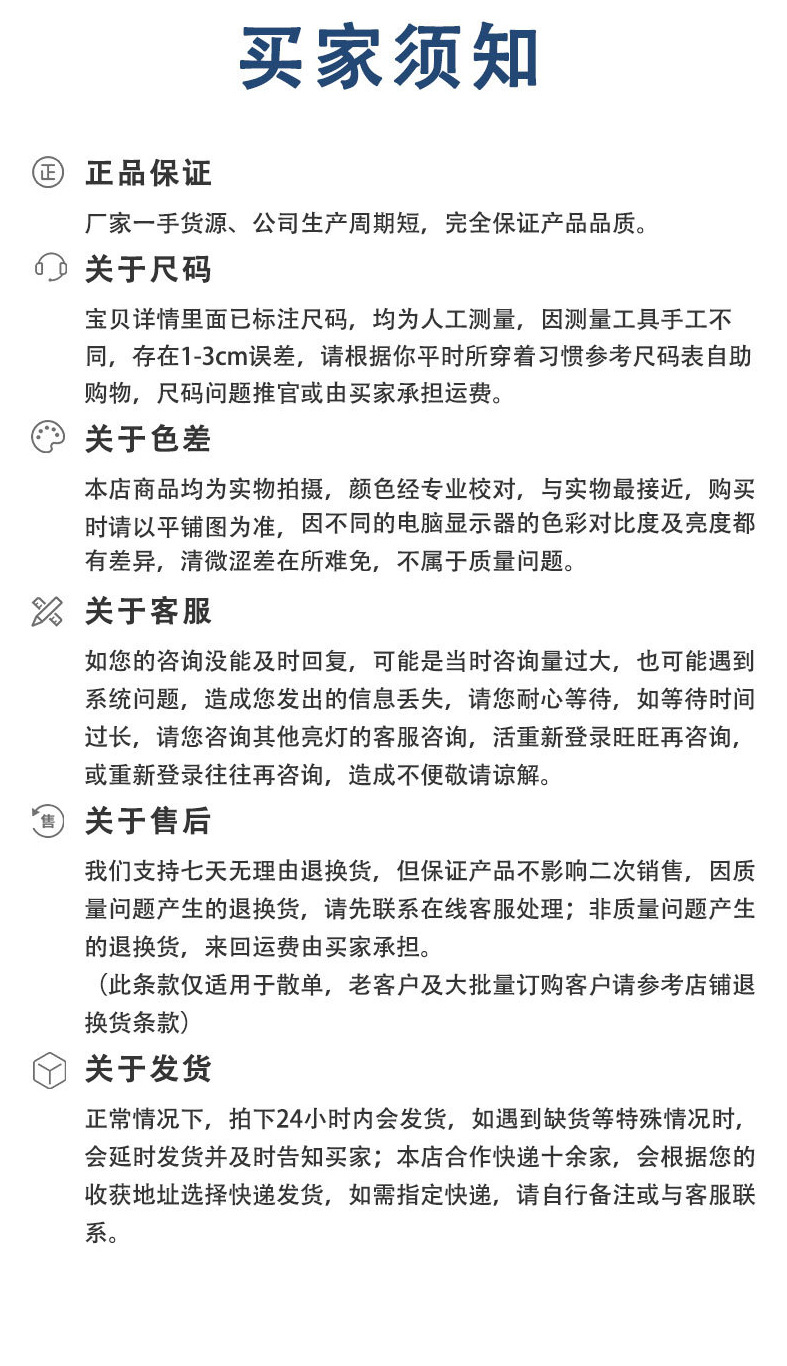 买家须知

正

正品保证

厂家一手货源、公司生产周期短，完全保证产品品质。

关于尺码

宝贝详情里面已标注尺码，均为人工测量，因测量工具手工不同，存在1-3cm误差，请根据你平时所穿着习惯参考尺码表自助购物，尺码问题推官或由买家承担运费。

关于色差

本店商品均为实物拍摄，颜色经专业校对，与实物最接近，购买时请以平铺图为准，因不同的电脑显示器的色彩对比度及亮度都有差异，清微涩差在所难免，不属于质量问题。

关于客服

如您的咨询没能及时回复，可能是当时咨询量过大，也可能遇到系统问题，造成您发出的信息丢失，请您耐心等待，如等待时间过长，请您咨询其他亮灯的客服咨询，活重新登录旺旺再咨询，或重新登录往往再咨询，造成不便敬请谅解。

售

关于售后

我们支持七天无理由退换货，但保证产品不影响二次销售，因质量问题产生的退换货，请先联系在线客服处理；非质量问题产生的退换货，来回运费由买家承担。
（此条款仅适用于散单，老客户及大批量订购客户请参考店铺退换货条款）

关于发货

正常情况下，拍下24小时内会发货，如遇到缺货等特殊情况时，会延时发货并及时告知买家；本店合作快递十余家，会根据您的收获地址选择快递发货，如需指定快递，请自行备注或与客服联系。